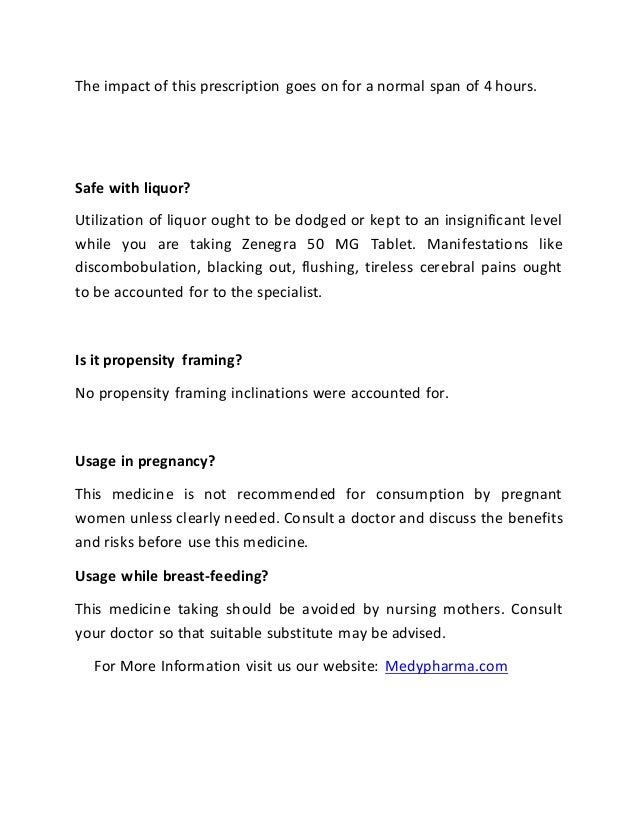 The impact of this prescription goes on for a normal span of 4 hours.

Safe with liquor?

Utilization of liquor ought to be dodged or kept to an insignificant level while you are taking Zenegra 50 MG Tablet. Manifestations like discombobulation, blacking out, flushing, tireless cerebral pains ought to be accounted for to the specialist.

Is it propensity framing?

No propensity framing inclinations were accounted for.

Usage in pregnancy?

This medicine is not recommended for consumption by pregnant women unless clearly needed. Consult a doctor and discuss the benefits and risks before use this medicine.

Usage while breast-feeding?

This medicine taking should be avoided by nursing mothers. Consult your doctor so that suitable substitute may be advised.

For More Information visit us our website: Medypharma.com